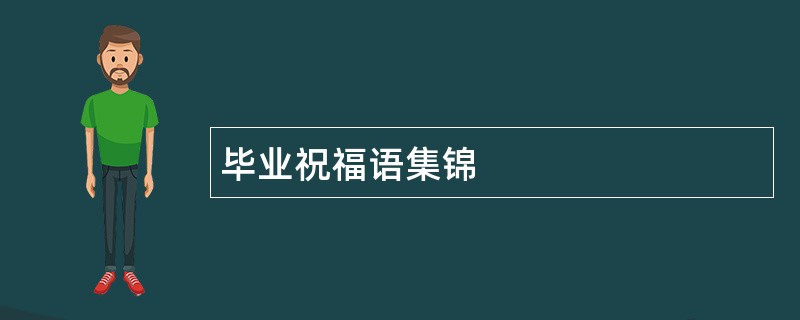 毕业祝福语集锦